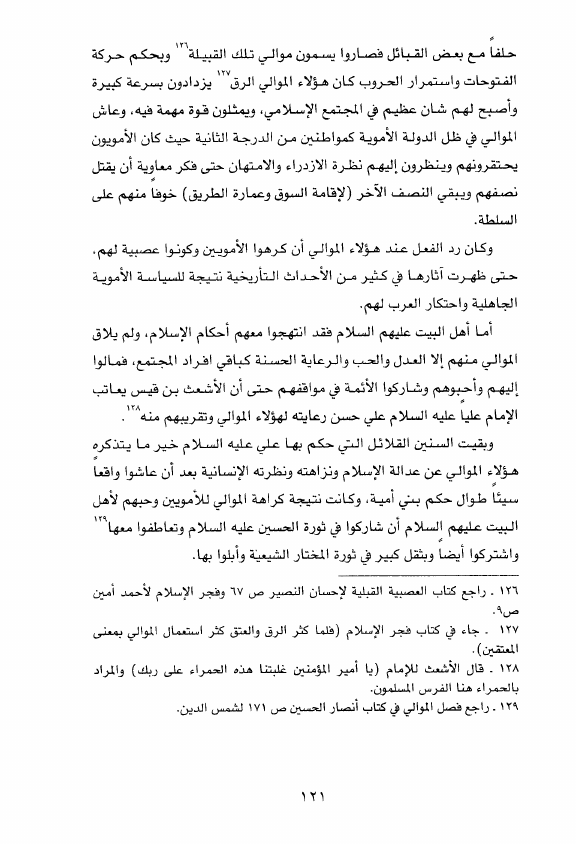 حلفاً مع بعض القبائل فصاروا يسمون موالي تلك القبيلة$^{١٢٦}$ وبحكم حركة الفتوحات واستمرار الحروب كان هؤلاء الموالي الرق$^{١٢٧}$ يزدادون بسرعة كبيرة وأصبح لهم شان عظيم في المجتمع الإسلامي، ويمثلون قوة مهمة فيه، وعاش الموالي في ظل الدولة الأموية كمواطنين من الدرجة الثانية حيث كان الأمويون يحتقرونهم وينظرون إليهم نظرة الازدراء والامتهان حتى فكر معاوية أن يقتل نصفهم ويبقي النصف الآخر (لإقامة السوق وعمارة الطريق) خوفاً منهم على السلطة.

وكان رد الفعل عند هؤلاء الموالي أن كرهوا الأمويين وكونوا عصبية لهم، حتى ظهرت آثارها في كثير من الأحداث التأريخية نتيجة للسياسة الأموية الجاهلية واحتكار العرب لهم.

أما أهل البيت عليهم السلام فقد انتهجوا معهم أحكام الإسلام، ولم يلاق الموالي منهم إلا العدل والحب والرعاية الحسنة كباقي افراد المجتمع، فمالوا إليهم وأحبوهم وشاركوا الأئمة في مواقفهم حتى أن الأشعث بن قيس يعاتب الإمام علياً عليه السلام علي حسن رعايته لهؤلاء الموالي وتقريبهم منه$^{١٢٨}$.

وبقيت السنين القلائل التي حكم بها علي عليه السلام خير ما يتذكره هؤلاء الموالي عن عدالة الإسلام ونزاهته ونظرته الإنسانية بعد أن عاشوا واقعاً سيئاً طوال حكم بني أمية، وكانت نتيجة كراهة الموالي للأمويين وحبهم لأهل البيت عليهم السلام أن شاركوا في ثورة الحسين عليه السلام وتعاطفوا معها$^{١٢٩}$ واشتركوا أيضاً وبثقل كبير في ثورة المختار الشيعية وأبلوا بها.

١٢٦ . راجع كتاب العصبية القبلية لإحسان النصير ص ٦٧ وفجر الإسلام لأحمد أمين ص٩.
١٢٧ . جاء في كتاب فجر الإسلام (فلما كثر الرق والعتق كثر استعمال الموالي بمعنى المعتقين).
١٢٨ . قال الأشعث للإمام (يا أمير المؤمنين غلبتنا هذه الحمراء على ربك) والمراد بالحمراء هنا الفرس المسلمون.
١٢٩ . راجع فصل الموالي في كتاب أنصار الحسين ص ١٧١ لشمس الدين.

١٢١